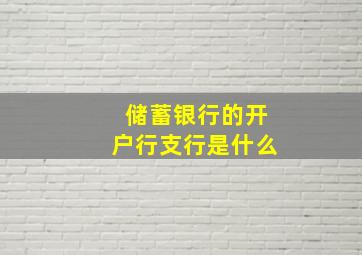 储蓄银行的开户行支行是什么